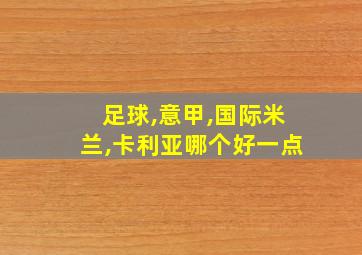 足球,意甲,国际米兰,卡利亚哪个好一点